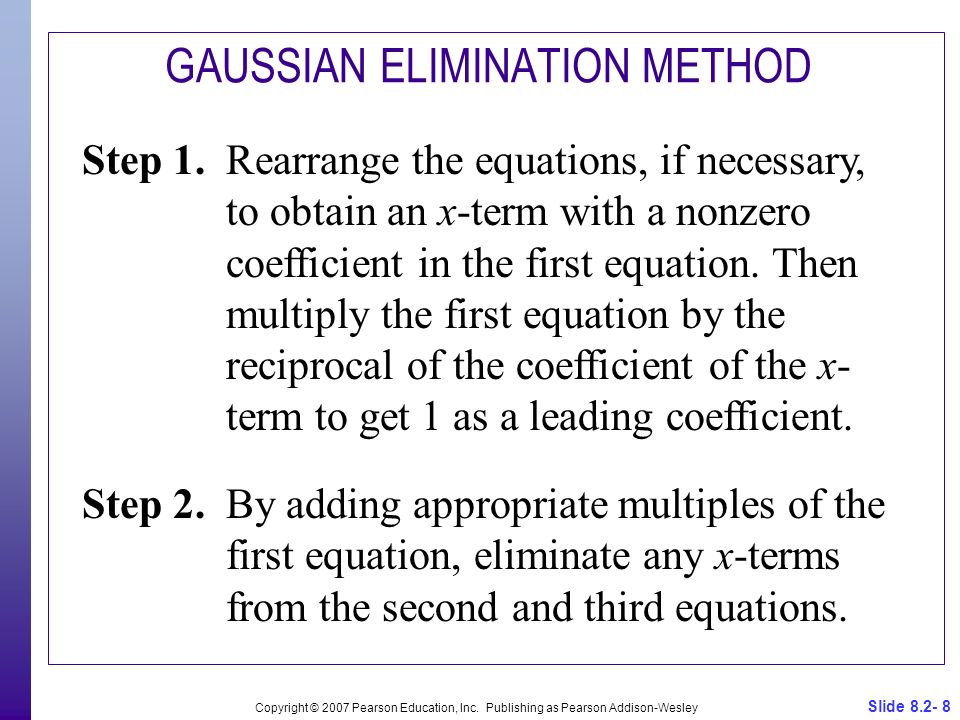 GAUSSIAN ELIMINATION METHOD

Step 1. Rearrange the equations, if necessary, to obtain an $x$-term with a nonzero coefficient in the first equation. Then multiply the first equation by the reciprocal of the coefficient of the $x$-term to get 1 as a leading coefficient.

Step 2. By adding appropriate multiples of the first equation, eliminate any $x$-terms from the second and third equations.

Copyright © 2007 Pearson Education, Inc. Publishing as Pearson Addison-Wesley

Slide 8.2- 8